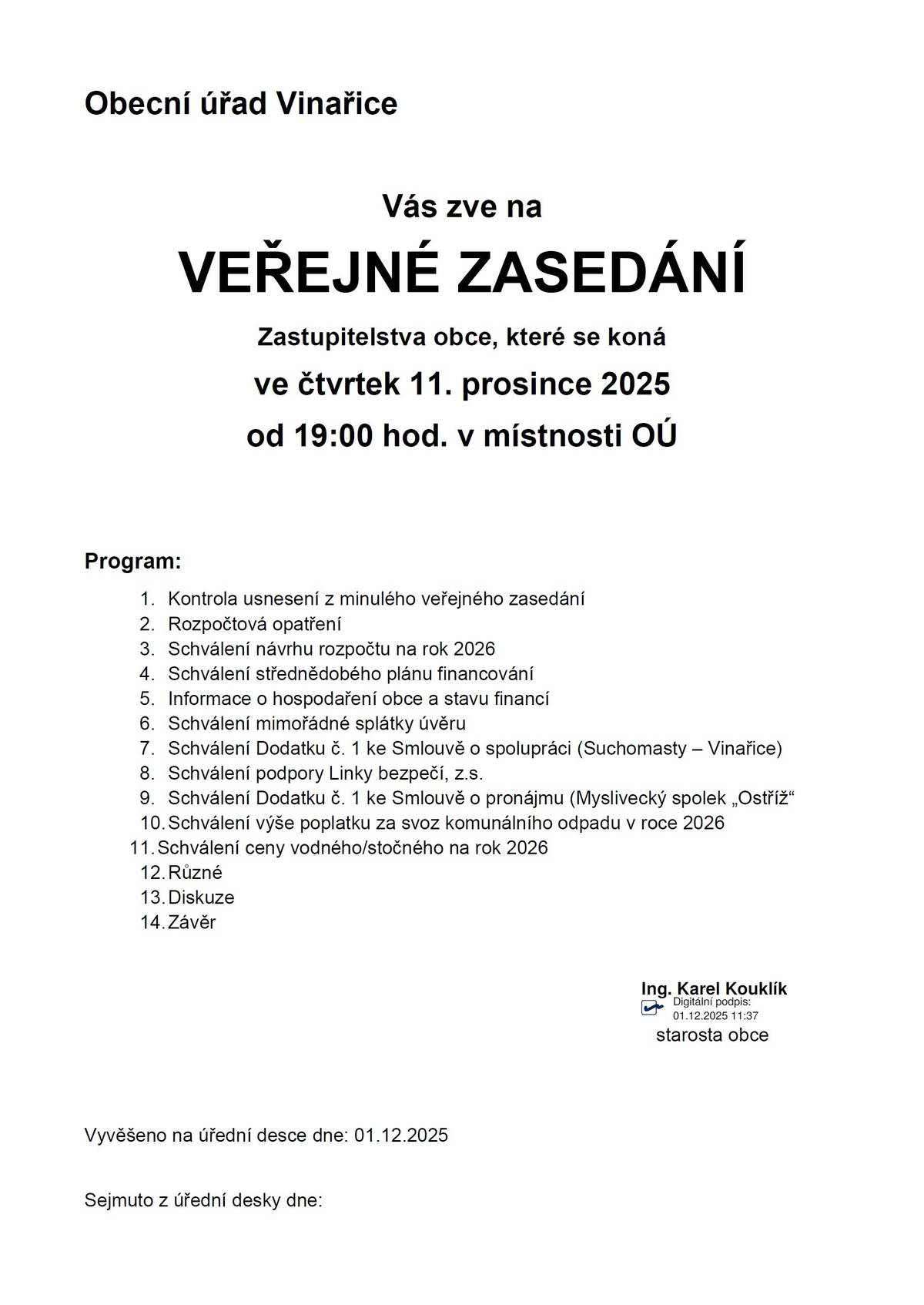 Obecní úřad Vinařice

Vás zve na

VEŘEJNÉ ZASEDÁNÍ

Zastupitelstva obce, které se koná

ve čtvrtek 11. prosince 2025

od 19:00 hod. v místnosti OÚ

Program:

1. Kontrola usnesení z minulého veřejného zasedání
2. Rozpočtová opatření
3. Schválení návrhu rozpočtu na rok 2026
4. Schválení střednědobého plánu financování
5. Informace o hospodaření obce a stavu financí
6. Schválení mimořádné splátky úvěru
7. Schválení Dodatku č. 1 ke Smlouvě o spolupráci (Suchomasty – Vinařice)
8. Schválení podpory Linky bezpečí, z.s.
9. Schválení Dodatku č. 1 ke Smlouvě o pronájmu (Myslivecký spolek „Ostříž“
10. Schválení výše poplatku za svoz komunálního odpadu v roce 2026
11. Schválení ceny vodného/stočného na rok 2026
12. Různé
13. Diskuze
14. Závěr

Ing. Karel Kouklík
Digitální podpis:
01.12.2025 11:37
starosta obce

Vyvěšeno na úřední desce dne: 01.12.2025

Sejmuto z úřední desky dne: